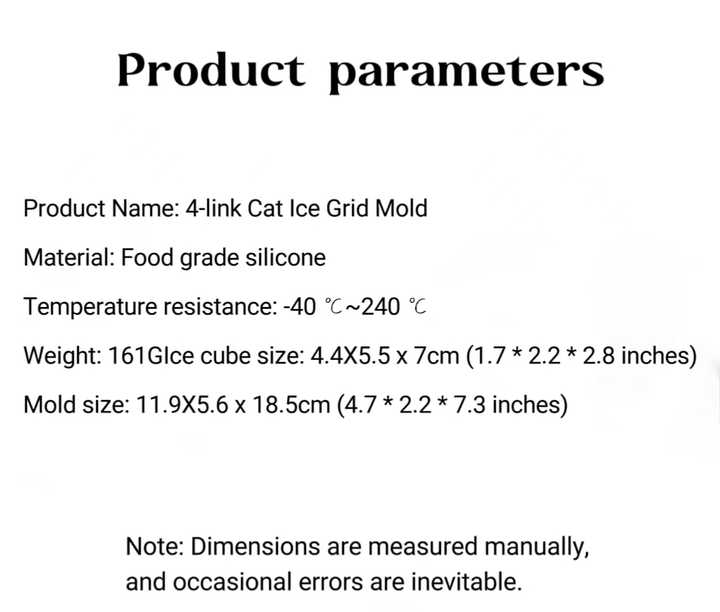 Product parameters

Product Name: 4-link Cat Ice Grid Mold

Material: Food grade silicone

Temperature resistance: -40 ℃~240 ℃

Weight: 161GIce cube size: 4.4X5.5 x 7cm (1.7 * 2.2 * 2.8 inches)

Mold size: 11.9X5.6 x 18.5cm (4.7 * 2.2 * 7.3 inches)

Note: Dimensions are measured manually, and occasional errors are inevitable.